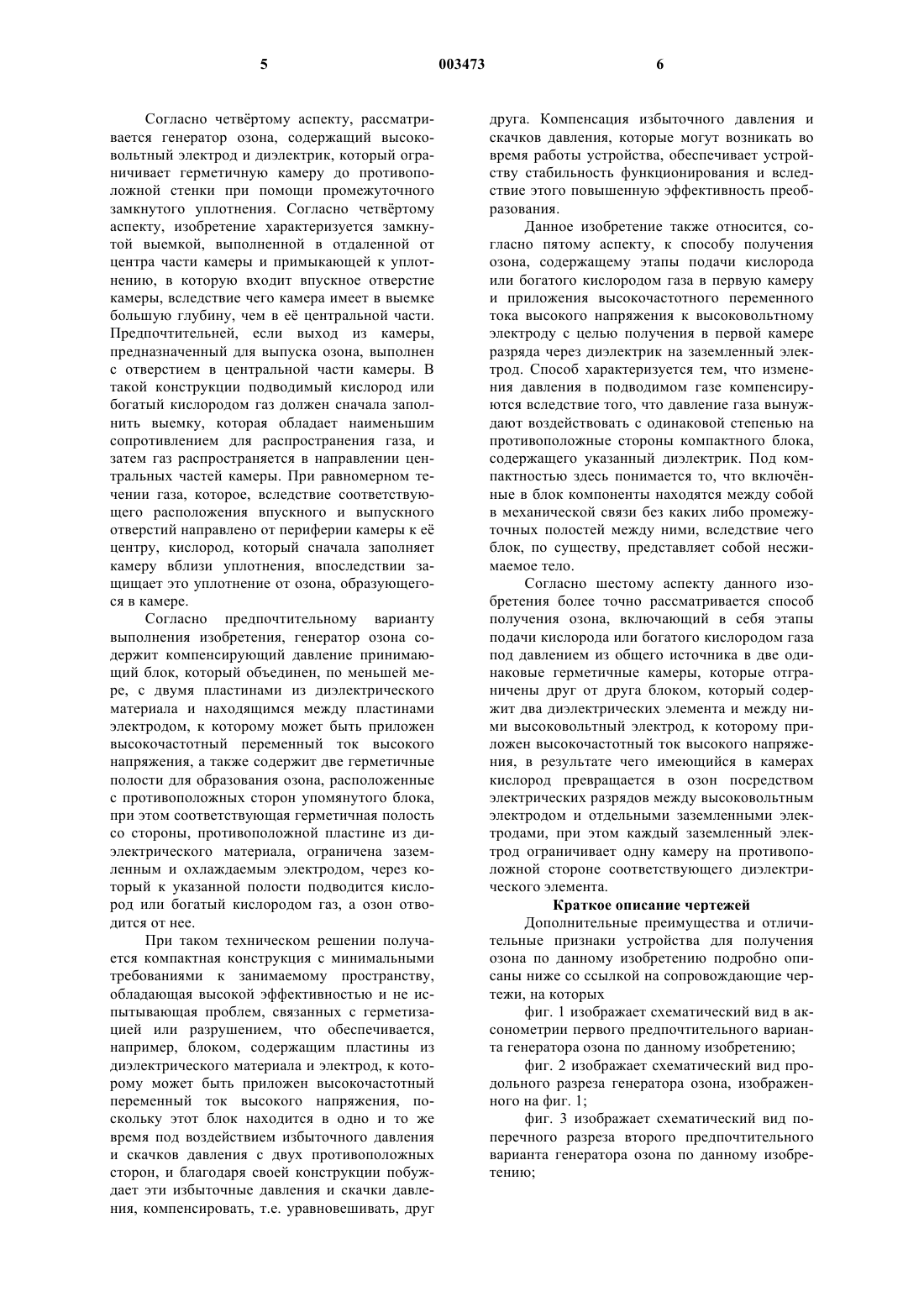 5 003473 6

Согласно четвёртому аспекту, рассматривается генератор озона, содержащий высоковольтный электрод и диэлектрик, который ограничивает герметичную камеру до противоположной стенки при помощи промежуточного замкнутого уплотнения. Согласно четвёртому аспекту, изобретение характеризуется замкнутой выемкой, выполненной в отдаленной от центра части камеры и примыкающей к уплотнению, в которую входит впускное отверстие камеры, вследствие чего камера имеет в выемке большую глубину, чем в её центральной части. Предпочтительней, если выход из камеры, предназначенный для выпуска озона, выполнен с отверстием в центральной части камеры. В такой конструкции подводимый кислород или богатый кислородом газ должен сначала заполнить выемку, которая обладает наименьшим сопротивлением для распространения газа, и затем газ распространяется в направлении центральных частей камеры. При равномерном течении газа, которое, вследствие соответствующего расположения впускного и выпускного отверстий направлено от периферии камеры к её центру, кислород, который сначала заполняет камеру вблизи уплотнения, впоследствии защищает это уплотнение от озона, образующегося в камере.

Согласно предпочтительному варианту выполнения изобретения, генератор озона содержит компенсирующий давление принимающий блок, который объединен, по меньшей мере, с двумя пластинами из диэлектрического материала и находящимся между пластинами электродом, к которому может быть приложен высокочастотный переменный ток высокого напряжения, а также содержит две герметичные полости для образования озона, расположенные с противоположных сторон упомянутого блока, при этом соответствующая герметичная полость со стороны, противоположной пластине из диэлектрического материала, ограничена заземленным и охлаждаемым электродом, через который к указанной полости подводится кислород или богатый кислородом газ, а озон отводится от нее.

При таком техническом решении получается компактная конструкция с минимальными требованиями к занимаемому пространству, обладающая высокой эффективностью и не испытывающая проблем, связанных с герметизацией или разрушением, что обеспечивается, например, блоком, содержащим пластины из диэлектрического материала и электрод, к которому может быть приложен высокочастотный переменный ток высокого напряжения, поскольку этот блок находится в одно и то же время под воздействием избыточного давления и скачков давления с двух противоположных сторон, и благодаря своей конструкции побуждает эти избыточные давления и скачки давления, компенсировать, т.е. уравновешивать, друг друга. Компенсация избыточного давления и скачков давления, которые могут возникать во время работы устройства, обеспечивает устройству стабильность функционирования и вследствие этого повышенную эффективность преобразования.

Данное изобретение также относится, согласно пятому аспекту, к способу получения озона, содержащему этапы подачи кислорода или богатого кислородом газа в первую камеру и приложения высокочастотного переменного тока высокого напряжения к высоковольтному электроду с целью получения в первой камере разряда через диэлектрик на заземленный электрод. Способ характеризуется тем, что изменения давления в подводимом газе компенсируются вследствие того, что давление газа вынуждают воздействовать с одинаковой степенью на противоположные стороны компактного блока, содержащего указанный диэлектрик. Под компактностью здесь понимается то, что включённые в блок компоненты находятся между собой в механической связи без каких либо промежуточных полостей между ними, вследствие чего блок, по существу, представляет собой несжимаемое тело.

Согласно шестому аспекту данного изобретения более точно рассматривается способ получения озона, включающий в себя этапы подачи кислорода или богатого кислородом газа под давлением из общего источника в две одинаковые герметичные камеры, которые отграничены друг от друга блоком, который содержит два диэлектрических элемента и между ними высоковольтный электрод, к которому приложен высокочастотный ток высокого напряжения, в результате чего имеющийся в камерах кислород превращается в озон посредством электрических разрядов между высоковольтным электродом и отдельными заземленными электродами, при этом каждый заземленный электрод ограничивает одну камеру на противоположной стороне соответствующего диэлектрического элемента.

Краткое описание чертежей

Дополнительные преимущества и отличительные признаки устройства для получения озона по данному изобретению подробно описаны ниже со ссылкой на сопровождающие чертежи, на которых

фиг. 1 изображает схематический вид в аксонометрии первого предпочтительного варианта генератора озона по данному изобретению;

фиг. 2 изображает схематический вид продольного разреза генератора озона, изображенного на фиг. 1;

фиг. 3 изображает схематический вид поперечного разреза второго предпочтительного варианта генератора озона по данному изобретению;